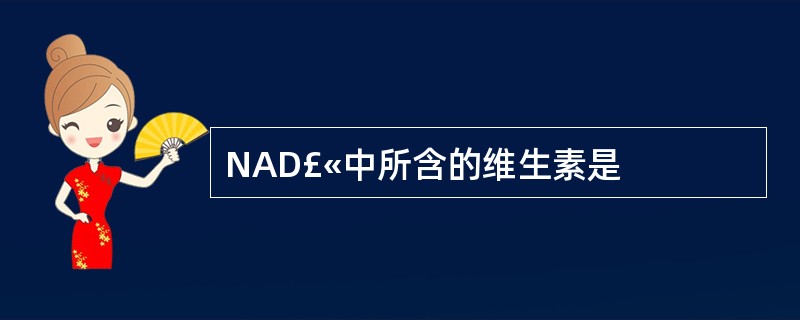 NAD£«中所含的维生素是